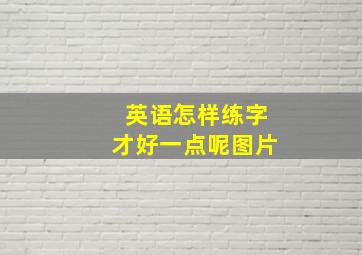 英语怎样练字
才好一点呢图片